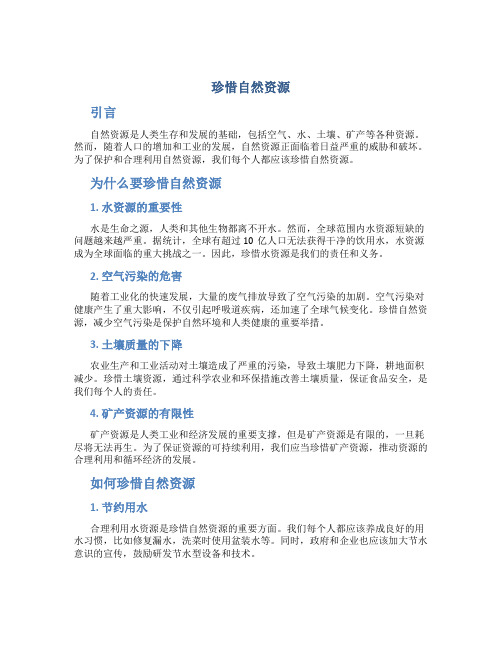 珍惜自然资源

引言

自然资源是人类生存和发展的基础，包括空气、水、土壤、矿产等各种资源。然而，随着人口的增加和工业的发展，自然资源正面临着日益严重的威胁和破坏。为了保护和合理利用自然资源，我们每个人都应该珍惜自然资源。

为什么要珍惜自然资源

1. 水资源的重要性

水是生命之源，人类和其他生物都离不开水。然而，全球范围内水资源短缺的问题越来越严重。据统计，全球有超过 10 亿人口无法获得干净的饮用水，水资源成为全球面临的重大挑战之一。因此，珍惜水资源是我们的责任和义务。

2. 空气污染的危害

随着工业化的快速发展，大量的废气排放导致了空气污染的加剧。空气污染对健康产生了重大影响，不仅引起呼吸道疾病，还加速了全球气候变化。珍惜自然资源，减少空气污染是保护自然环境和人类健康的重要举措。

3. 土壤质量的下降

农业生产和工业活动对土壤造成了严重的污染，导致土壤肥力下降，耕地面积减少。珍惜土壤资源，通过科学农业和环保措施改善土壤质量，保证食品安全，是我们每个人的责任。

4. 矿产资源的有限性

矿产资源是人类工业和经济发展的重要支撑，但是矿产资源是有限的，一旦耗尽将无法再生。为了保证资源的可持续利用，我们应当珍惜矿产资源，推动资源的合理利用和循环经济的发展。

如何珍惜自然资源

1. 节约用水

合理利用水资源是珍惜自然资源的重要方面。我们每个人都应该养成良好的用水习惯，比如修复漏水，洗菜时使用盆装水等。同时，政府和企业也应该加大节水意识的宣传，鼓励研发节水型设备和技术。